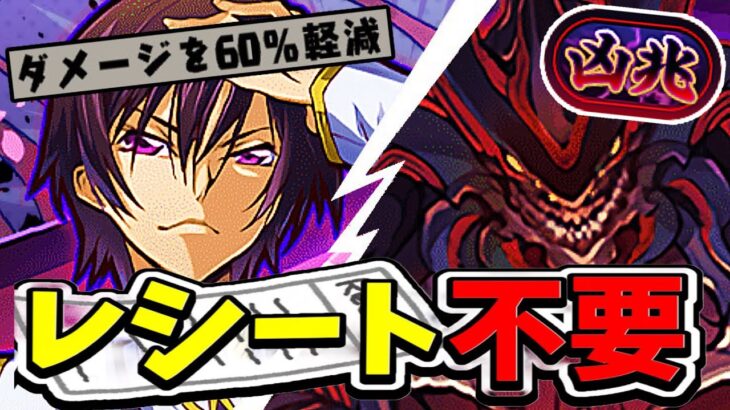 ダメージを60%軽減

凶兆

レシート不要